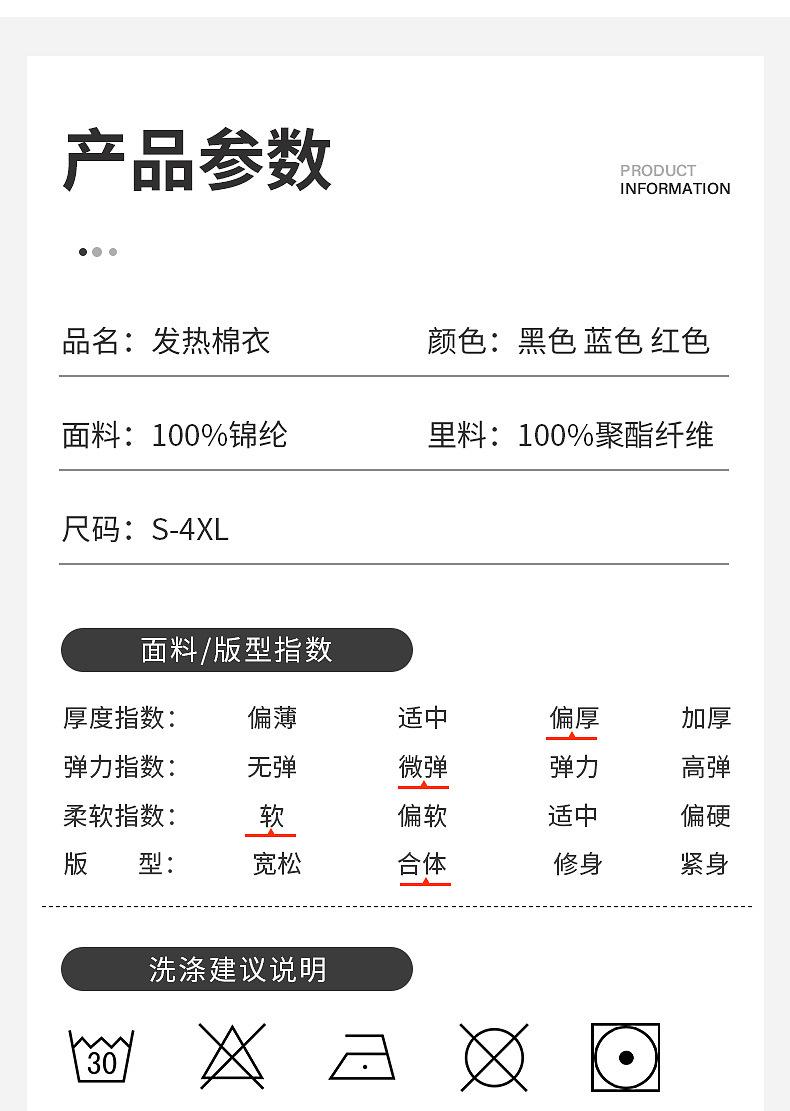 产品参数

PRODUCT
INFORMATION

品名：发热棉衣　颜色：黑色 蓝色 红色

面料：100%锦纶　里料：100%聚酯纤维

尺码：S-4XL

面料/版型指数

| 厚度指数： | 偏薄 | 适中 | 偏厚 | 加厚 |
|---|---|---|---|---|
| 弹力指数： | 无弹 | 微弹 | 弹力 | 高弹 |
| 柔软指数： | 软 | 偏软 | 适中 | 偏硬 |
| 版　型： | 宽松 | 合体 | 修身 | 紧身 |

洗涤建议说明

30